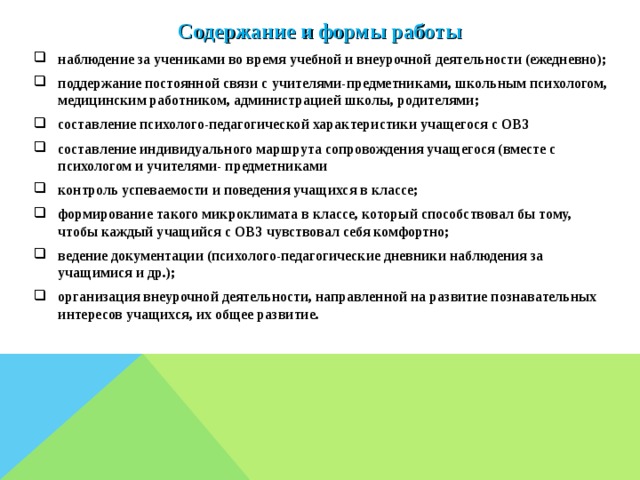 Содержание и формы работы

❑ наблюдение за учениками во время учебной и внеурочной деятельности (ежедневно);

❑ поддержание постоянной связи с учителями-предметниками, школьным психологом, медицинским работником, администрацией школы, родителями;

❑ составление психолого-педагогической характеристики учащегося с ОВЗ

❑ составление индивидуального маршрута сопровождения учащегося (вместе с психологом и учителями- предметниками

❑ контроль успеваемости и поведения учащихся в классе;

❑ формирование такого микроклимата в классе, который способствовал бы тому, чтобы каждый учащийся с ОВЗ чувствовал себя комфортно;

❑ ведение документации (психолого-педагогические дневники наблюдения за учащимися и др.);

❑ организация внеурочной деятельности, направленной на развитие познавательных интересов учащихся, их общее развитие.